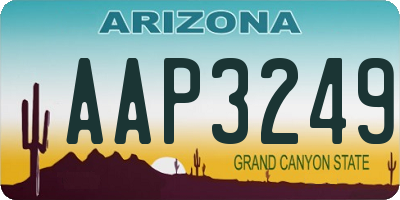 ARIZONA

AAP3249

GRAND CANYON STATE